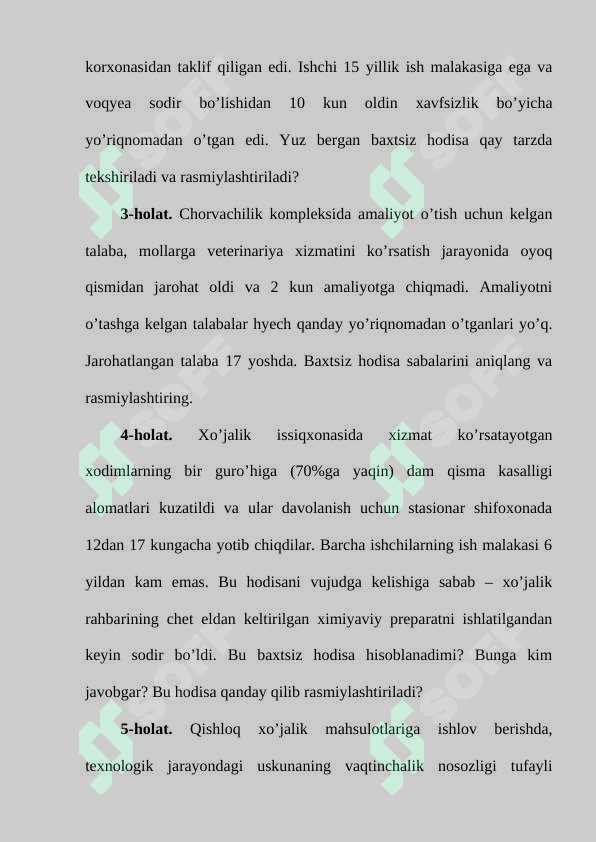 korxonasidan taklif qiligan edi. Ishchi 15 yillik ish malakasiga ega va voqyea sodir bo’lishidan 10 kun oldin xavfsizlik bo’yicha yo’riqnomadan o’tgan edi. Yuz bergan baxtsiz hodisa qay tarzda tekshiriladi va rasmiylashtiriladi?

3-holat. Chorvachilik kompleksida amaliyot o’tish uchun kelgan talaba, mollarga veterinariya xizmatini ko’rsatish jarayonida oyoq qismidan jarohat oldi va 2 kun amaliyotga chiqmadi. Amaliyotni o’tashga kelgan talabalar hyech qanday yo’riqnomadan o’tganlari yo’q. Jarohatlangan talaba 17 yoshda. Baxtsiz hodisa sabalarini aniqlang va rasmiylashtiring.

4-holat. Xo’jalik issiqxonasida xizmat ko’rsatayotgan xodimlarning bir guro’higa (70%ga yaqin) dam qisma kasalligi alomatlari kuzatildi va ular davolanish uchun stasionar shifoxonada 12dan 17 kungacha yotib chiqdilar. Barcha ishchilarning ish malakasi 6 yildan kam emas. Bu hodisani vujudga kelishiga sabab – xo’jalik rahbarining chet eldan keltirilgan ximiyaviy preparatni ishlatilgandan keyin sodir bo’ldi. Bu baxtsiz hodisa hisoblanadimi? Bunga kim javobgar? Bu hodisa qanday qilib rasmiylashtiriladi?

5-holat. Qishloq xo’jalik mahsulotlariga ishlov berishda, texnologik jarayondagi uskunaning vaqtinchalik nosozligi tufayli